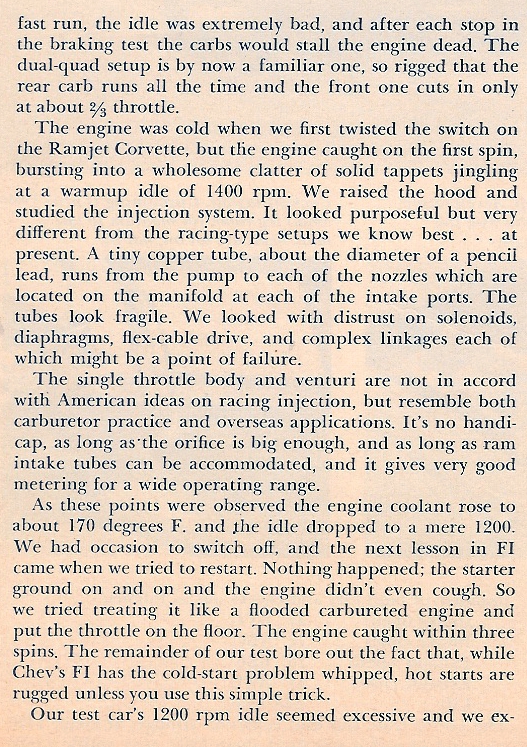 fast run, the idle was extremely bad, and after each stop in the braking test the carbs would stall the engine dead. The dual-quad setup is by now a familiar one, so rigged that the rear carb runs all the time and the front one cuts in only at about $\frac{2}{3}$ throttle.

The engine was cold when we first twisted the switch on the Ramjet Corvette, but the engine caught on the first spin, bursting into a wholesome clatter of solid tappets jingling at a warmup idle of 1400 rpm. We raised the hood and studied the injection system. It looked purposeful but very different from the racing-type setups we know best . . . at present. A tiny copper tube, about the diameter of a pencil lead, runs from the pump to each of the nozzles which are located on the manifold at each of the intake ports. The tubes look fragile. We looked with distrust on solenoids, diaphragms, flex-cable drive, and complex linkages each of which might be a point of failure.

The single throttle body and venturi are not in accord with American ideas on racing injection, but resemble both carburetor practice and overseas applications. It's no handicap, as long as the orifice is big enough, and as long as ram intake tubes can be accommodated, and it gives very good metering for a wide operating range.

As these points were observed the engine coolant rose to about 170 degrees F. and the idle dropped to a mere 1200. We had occasion to switch off, and the next lesson in FI came when we tried to restart. Nothing happened; the starter ground on and on and the engine didn't even cough. So we tried treating it like a flooded carbureted engine and put the throttle on the floor. The engine caught within three spins. The remainder of our test bore out the fact that, while Chev's FI has the cold-start problem whipped, hot starts are rugged unless you use this simple trick.

Our test car's 1200 rpm idle seemed excessive and we ex-